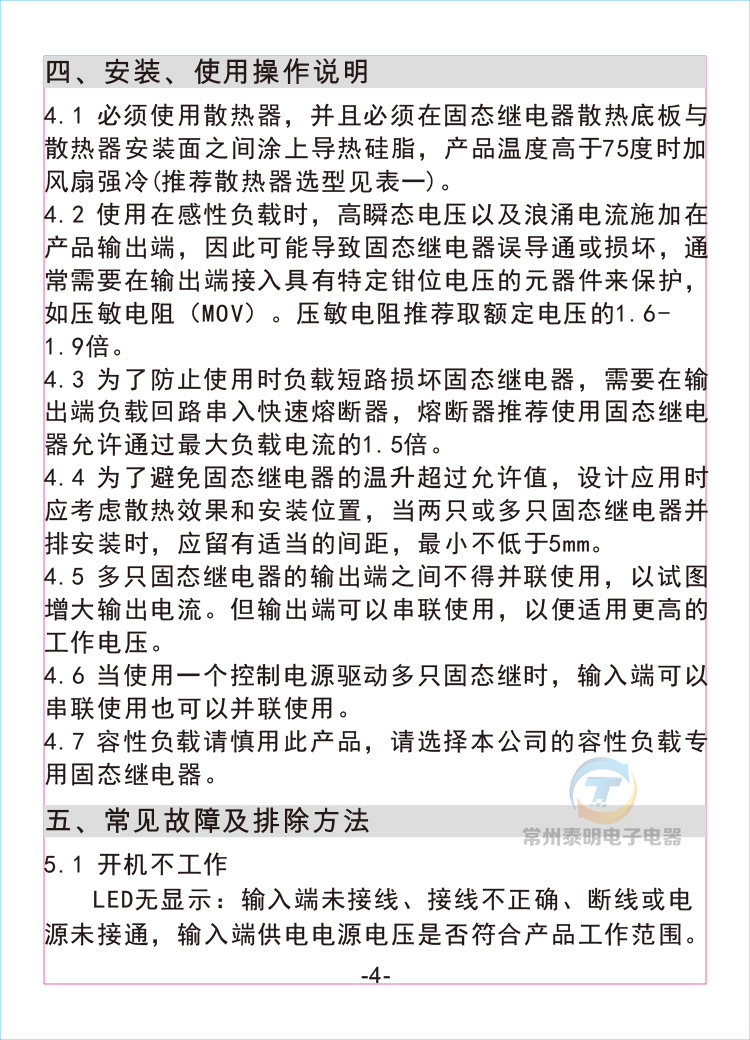 四、安装、使用操作说明

4.1 必须使用散热器，并且必须在固态继电器散热底板与散热器安装面之间涂上导热硅脂，产品温度高于75度时加风扇强冷(推荐散热器选型见表一)。

4.2 使用在感性负载时，高瞬态电压以及浪涌电流施加在产品输出端，因此可能导致固态继电器误导通或损坏，通常需要在输出端接入具有特定钳位电压的元器件来保护，如压敏电阻（MOV）。压敏电阻推荐取额定电压的1.6-1.9倍。

4.3 为了防止使用时负载短路损坏固态继电器，需要在输出端负载回路串入快速熔断器，熔断器推荐使用固态继电器允许通过最大负载电流的1.5倍。

4.4 为了避免固态继电器的温升超过允许值，设计应用时应考虑散热效果和安装位置，当两只或多只固态继电器并排安装时，应留有适当的间距，最小不低于5mm。

4.5 多只固态继电器的输出端之间不得并联使用，以试图增大输出电流。但输出端可以串联使用，以便适用更高的工作电压。

4.6 当使用一个控制电源驱动多只固态继时，输入端可以串联使用也可以并联使用。

4.7 容性负载请慎用此产品，请选择本公司的容性负载专用固态继电器。

五、常见故障及排除方法

常州泰明电子电器

5.1 开机不工作

LED无显示：输入端未接线、接线不正确、断线或电源未接通，输入端供电电源电压是否符合产品工作范围。

-4-